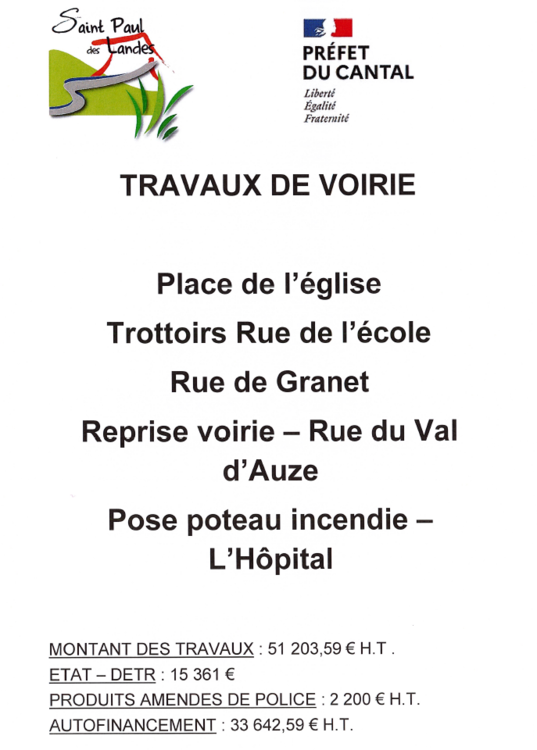 Saint Paul des Landes

PRÉFET DU CANTAL
Liberté
Égalité
Fraternité

TRAVAUX DE VOIRIE

Place de l'église

Trottoirs Rue de l'école

Rue de Granet

Reprise voirie – Rue du Val d'Auze

Pose poteau incendie – L'Hôpital

MONTANT DES TRAVAUX : 51 203,59 € H.T .
ETAT – DETR : 15 361 €
PRODUITS AMENDES DE POLICE : 2 200 € H.T.
AUTOFINANCEMENT : 33 642,59 € H.T.